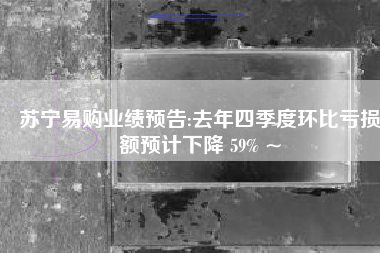 苏宁易购业绩预告:去年四季度环比亏损额预计下降 59% ～